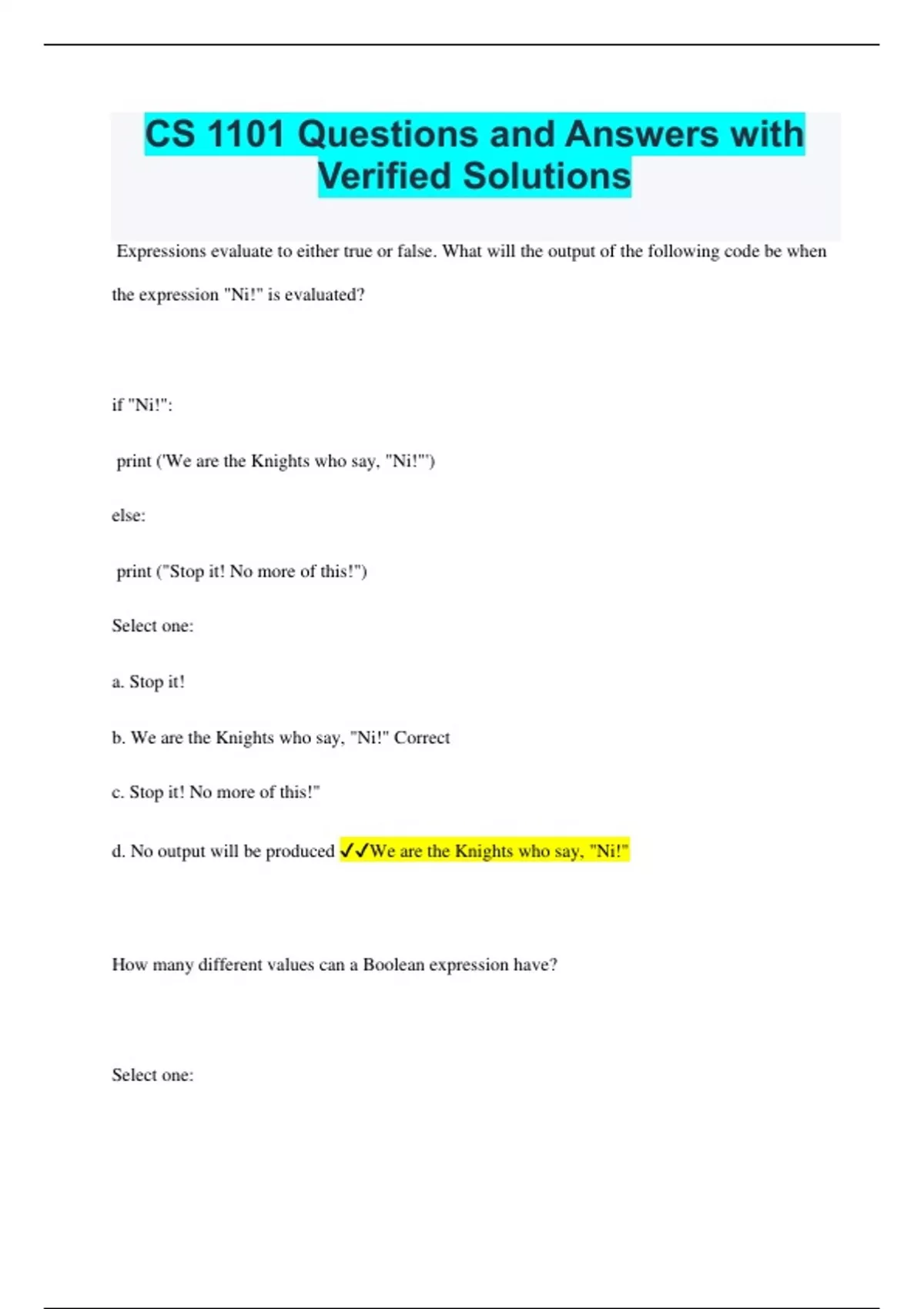 CS 1101 Questions and Answers with Verified Solutions

Expressions evaluate to either true or false. What will the output of the following code be when the expression "Ni!" is evaluated?

if "Ni!":

print ('We are the Knights who say, "Ni!"')

else:

print ("Stop it! No more of this!")

Select one:

a. Stop it!

b. We are the Knights who say, "Ni!" Correct

c. Stop it! No more of this!"

d. No output will be produced ✓✓We are the Knights who say, "Ni!"

How many different values can a Boolean expression have?

Select one: